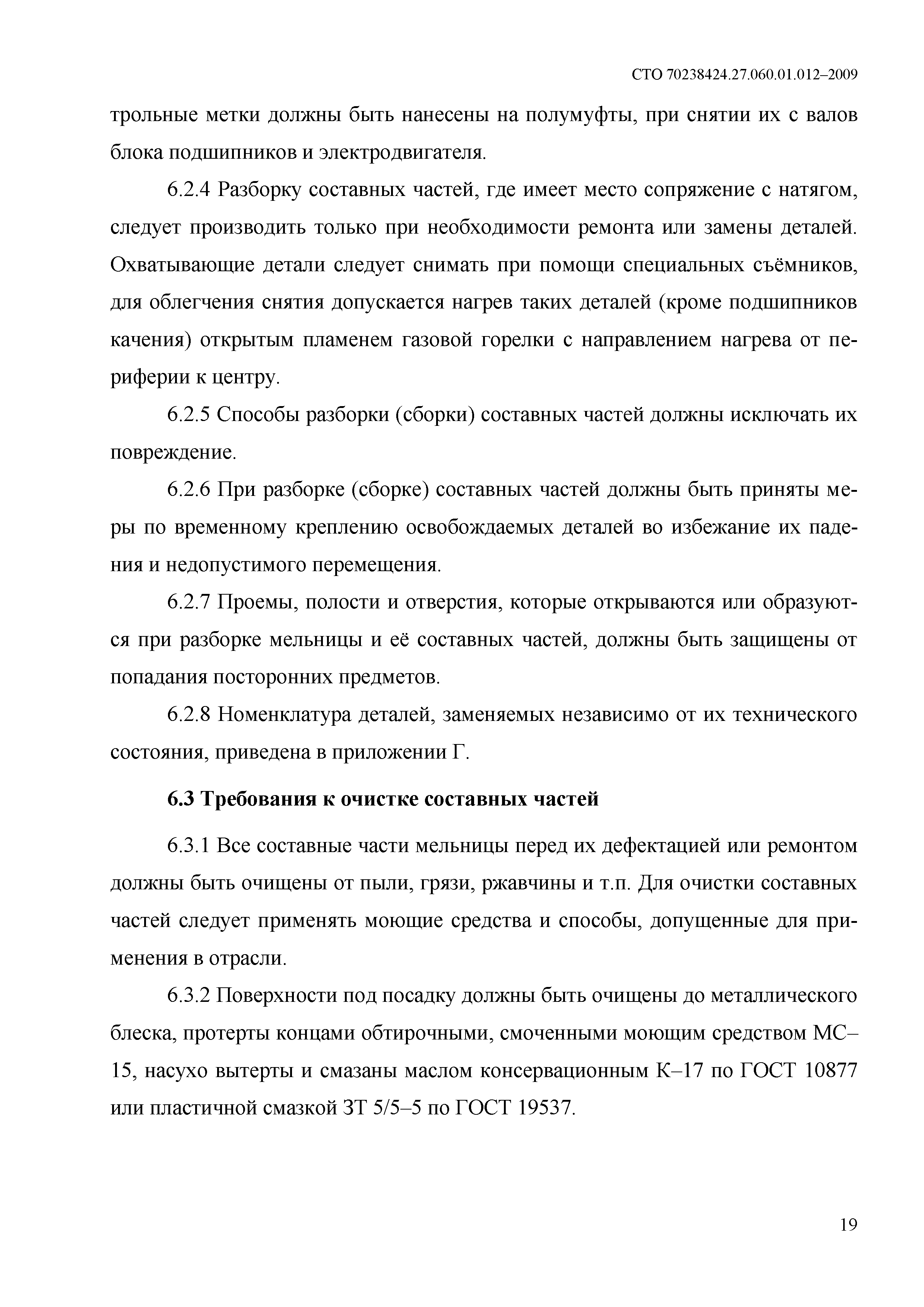 СТО 70238424.27.060.01.012–2009

трольные метки должны быть нанесены на полумуфты, при снятии их с валов блока подшипников и электродвигателя.

6.2.4 Разборку составных частей, где имеет место сопряжение с натягом, следует производить только при необходимости ремонта или замены деталей. Охватывающие детали следует снимать при помощи специальных съёмников, для облегчения снятия допускается нагрев таких деталей (кроме подшипников качения) открытым пламенем газовой горелки с направлением нагрева от периферии к центру.

6.2.5 Способы разборки (сборки) составных частей должны исключать их повреждение.

6.2.6 При разборке (сборке) составных частей должны быть приняты меры по временному креплению освобождаемых деталей во избежание их падения и недопустимого перемещения.

6.2.7 Проемы, полости и отверстия, которые открываются или образуются при разборке мельницы и её составных частей, должны быть защищены от попадания посторонних предметов.

6.2.8 Номенклатура деталей, заменяемых независимо от их технического состояния, приведена в приложении Г.

6.3 Требования к очистке составных частей

6.3.1 Все составные части мельницы перед их дефектацией или ремонтом должны быть очищены от пыли, грязи, ржавчины и т.п. Для очистки составных частей следует применять моющие средства и способы, допущенные для применения в отрасли.

6.3.2 Поверхности под посадку должны быть очищены до металлического блеска, протерты концами обтирочными, смоченными моющим средством МС–15, насухо вытерты и смазаны маслом консервационным К–17 по ГОСТ 10877 или пластичной смазкой ЗТ 5/5–5 по ГОСТ 19537.

19